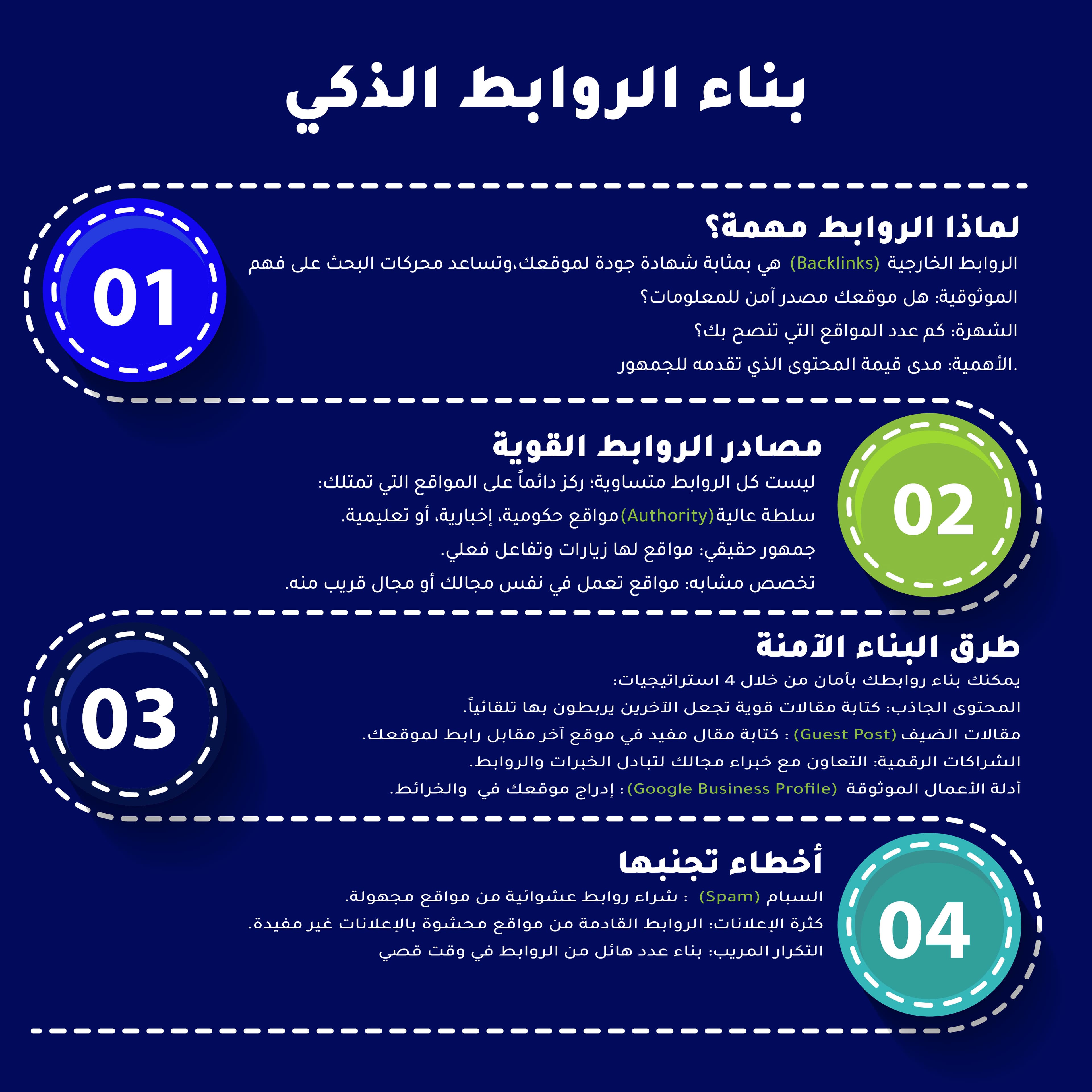 بناء الروابط الذكي

01

لماذا الروابط مهمة؟

الروابط الخارجية (Backlinks) هي بمثابة شهادة جودة لموقعك،وتساعد محركات البحث على فهم

الموثوقية: هل موقعك مصدر آمن للمعلومات؟

الشهرة: كم عدد المواقع التي تنصح بك؟

.الأهمية: مدى قيمة المحتوى الذي تقدمه للجمهور

02

مصادر الروابط القوية

ليست كل الروابط متساوية؛ ركز دائماً على المواقع التي تمتلك:

سلطة عالية(Authority)مواقع حكومية، إخبارية، أو تعليمية.

جمهور حقيقي: مواقع لها زيارات وتفاعل فعلي.

تخصص مشابه: مواقع تعمل في نفس مجالك أو مجال قريب منه.

03

طرق البناء الآمنة

يمكنك بناء روابطك بأمان من خلال 4 استراتيجيات:

المحتوى الجاذب: كتابة مقالات قوية تجعل الآخرين يربطون بها تلقائياً.

مقالات الضيف (Guest Post) : كتابة مقال مفيد في موقع آخر مقابل رابط لموقعك.

الشراكات الرقمية: التعاون مع خبراء مجالك لتبادل الخبرات والروابط.

أدلة الأعمال الموثوقة (Google Business Profile): إدراج موقعك في والخرائط.

04

أخطاء تجنبها

السبام (Spam) : شراء روابط عشوائية من مواقع مجهولة.

كثرة الإعلانات: الروابط القادمة من مواقع محشوة بالإعلانات غير مفيدة.

التكرار المريب: بناء عدد هائل من الروابط في وقت قصي